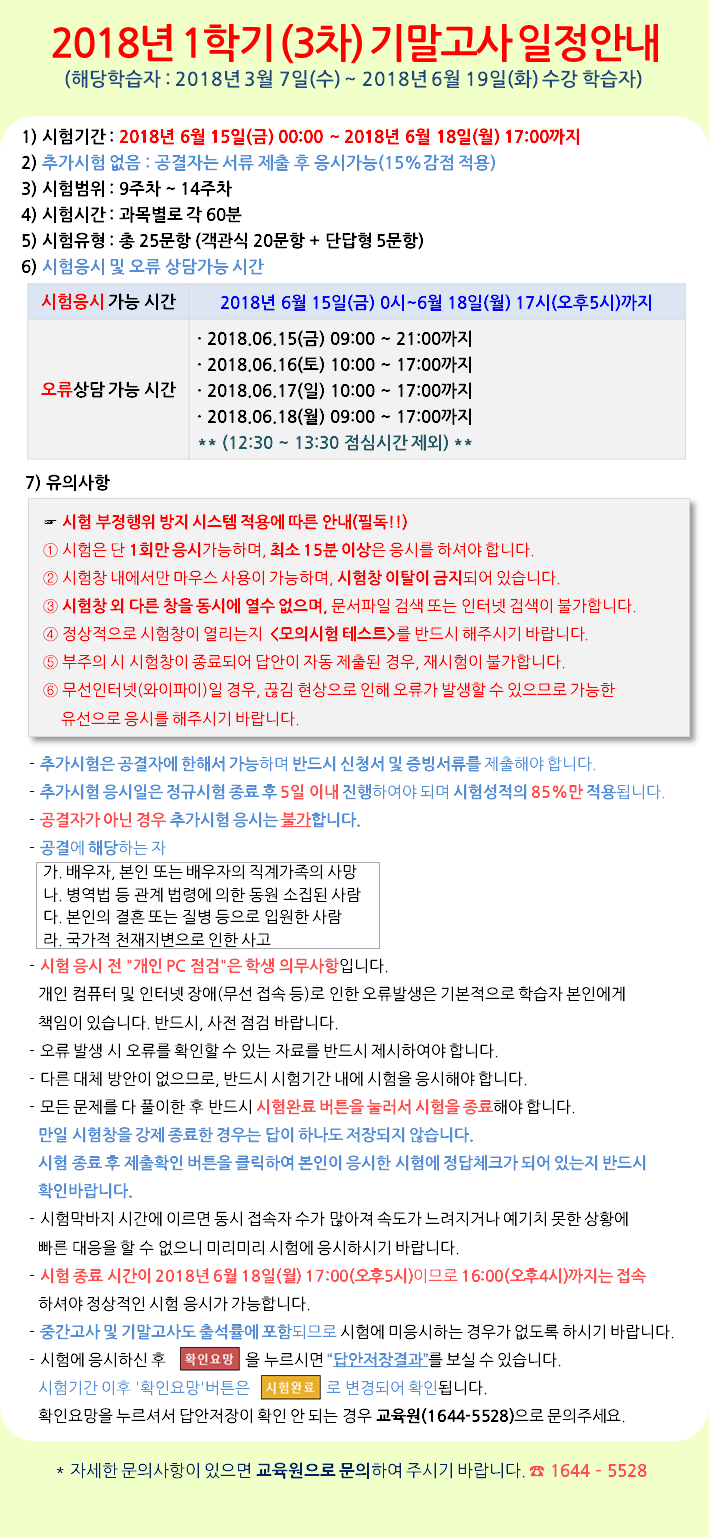 2018년 1학기 (3차) 기말고사 일정안내
(해당학습자 : 2018년 3월 7일(수) ~ 2018년 6월 19일(화) 수강 학습자)

1) 시험기간 : 2018년 6월 15일(금) 00:00 ~ 2018년 6월 18일(월) 17:00까지
2) 추가시험 없음 : 공결자는 서류 제출 후 응시가능(15% 감점 적용)
3) 시험범위 : 9주차 ~ 14주차
4) 시험시간 : 과목별로 각 60분
5) 시험유형 : 총 25문항 (객관식 20문항 + 단답형 5문항)
6) 시험응시 및 오류 상담가능 시간

| 시험응시 가능 시간 | 2018년 6월 15일(금) 0시~6월 18일(월) 17시(오후5시)까지 |
|---|---|
| 오류상담 가능 시간 | · 2018.06.15(금) 09:00 ~ 21:00까지<br>· 2018.06.16(토) 10:00 ~ 17:00까지<br>· 2018.06.17(일) 10:00 ~ 17:00까지<br>· 2018.06.18(월) 09:00 ~ 17:00까지<br>** (12:30 ~ 13:30 점심시간 제외) ** |

7) 유의사항

☞ 시험 부정행위 방지 시스템 적용에 따른 안내(필독!!)
① 시험은 단 1회만 응시가능하며, 최소 15분 이상은 응시를 하셔야 합니다.
② 시험창 내에서만 마우스 사용이 가능하며, 시험창 이탈이 금지되어 있습니다.
③ 시험창 외 다른 창을 동시에 열수 없으며, 문서파일 검색 또는 인터넷 검색이 불가합니다.
④ 정상적으로 시험창이 열리는지 <모의시험 테스트>를 반드시 해주시기 바랍니다.
⑤ 부주의 시 시험창이 종료되어 답안이 자동 제출된 경우, 재시험이 불가합니다.
⑥ 무선인터넷(와이파이)일 경우, 끊김 현상으로 인해 오류가 발생할 수 있으므로 가능한 유선으로 응시를 해주시기 바랍니다.

- 추가시험은 공결자에 한해서 가능하며 반드시 신청서 및 증빙서류를 제출해야 합니다.
- 추가시험 응시일은 정규시험 종료 후 5일 이내 진행하여야 되며 시험성적의 85%만 적용됩니다.
- 공결자가 아닌 경우 추가시험 응시는 불가합니다.
- 공결에 해당하는 자
가. 배우자, 본인 또는 배우자의 직계가족의 사망
나. 병역법 등 관계 법령에 의한 동원 소집된 사람
다. 본인의 결혼 또는 질병 등으로 입원한 사람
라. 국가적 천재지변으로 인한 사고
- 시험 응시 전 "개인 PC 점검"은 학생 의무사항입니다.
개인 컴퓨터 및 인터넷 장애(무선 접속 등)로 인한 오류발생은 기본적으로 학습자 본인에게 책임이 있습니다. 반드시, 사전 점검 바랍니다.
- 오류 발생 시 오류를 확인할 수 있는 자료를 반드시 제시하여야 합니다.
- 다른 대체 방안이 없으므로, 반드시 시험기간 내에 시험을 응시해야 합니다.
- 모든 문제를 다 풀이한 후 반드시 시험완료 버튼을 눌러서 시험을 종료해야 합니다.
만일 시험창을 강제 종료한 경우는 답이 하나도 저장되지 않습니다.
시험 종료 후 제출확인 버튼을 클릭하여 본인이 응시한 시험에 정답체크가 되어 있는지 반드시 확인바랍니다.
- 시험막바지 시간에 이르면 동시 접속자 수가 많아져 속도가 느려지거나 예기치 못한 상황에 빠른 대응을 할 수 없으니 미리미리 시험에 응시하시기 바랍니다.
- 시험 종료 시간이 2018년 6월 18일(월) 17:00(오후5시)이므로 16:00(오후4시)까지는 접속 하셔야 정상적인 시험 응시가 가능합니다.
- 중간고사 및 기말고사도 출석률에 포함되므로 시험에 미응시하는 경우가 없도록 하시기 바랍니다.
- 시험에 응시하신 후 확인요망 을 누르시면 "답안저장결과"를 보실 수 있습니다.
시험기간 이후 '확인요망'버튼은 시험완료 로 변경되어 확인됩니다.
확인요망을 누르셔서 답안저장이 확인 안 되는 경우 교육원(1644-5528)으로 문의주세요.

* 자세한 문의사항이 있으면 교육원으로 문의하여 주시기 바랍니다. ☎ 1644 - 5528